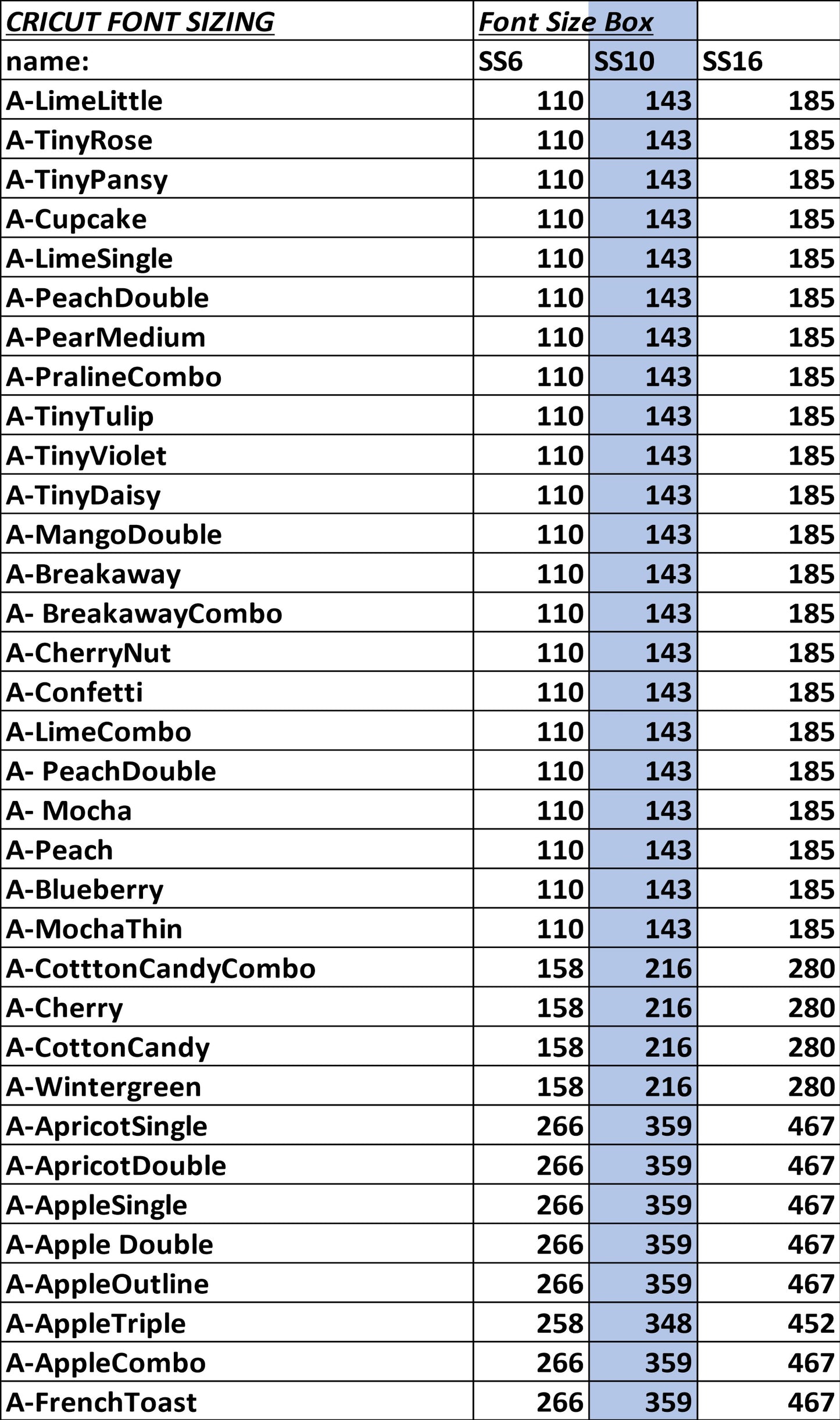 | CRICUT FONT SIZING | Font Size Box | | |
|---|---|---|---|
| name: | SS6 | SS10 | SS16 |
| A-LimeLittle | 110 | 143 | 185 |
| A-TinyRose | 110 | 143 | 185 |
| A-TinyPansy | 110 | 143 | 185 |
| A-Cupcake | 110 | 143 | 185 |
| A-LimeSingle | 110 | 143 | 185 |
| A-PeachDouble | 110 | 143 | 185 |
| A-PearMedium | 110 | 143 | 185 |
| A-PralineCombo | 110 | 143 | 185 |
| A-TinyTulip | 110 | 143 | 185 |
| A-TinyViolet | 110 | 143 | 185 |
| A-TinyDaisy | 110 | 143 | 185 |
| A-MangoDouble | 110 | 143 | 185 |
| A-Breakaway | 110 | 143 | 185 |
| A- BreakawayCombo | 110 | 143 | 185 |
| A-CherryNut | 110 | 143 | 185 |
| A-Confetti | 110 | 143 | 185 |
| A-LimeCombo | 110 | 143 | 185 |
| A- PeachDouble | 110 | 143 | 185 |
| A- Mocha | 110 | 143 | 185 |
| A-Peach | 110 | 143 | 185 |
| A-Blueberry | 110 | 143 | 185 |
| A-MochaThin | 110 | 143 | 185 |
| A-CotttonCandyCombo | 158 | 216 | 280 |
| A-Cherry | 158 | 216 | 280 |
| A-CottonCandy | 158 | 216 | 280 |
| A-Wintergreen | 158 | 216 | 280 |
| A-ApricotSingle | 266 | 359 | 467 |
| A-ApricotDouble | 266 | 359 | 467 |
| A-AppleSingle | 266 | 359 | 467 |
| A-Apple Double | 266 | 359 | 467 |
| A-AppleOutline | 266 | 359 | 467 |
| A-AppleTriple | 258 | 348 | 452 |
| A-AppleCombo | 266 | 359 | 467 |
| A-FrenchToast | 266 | 359 | 467 |